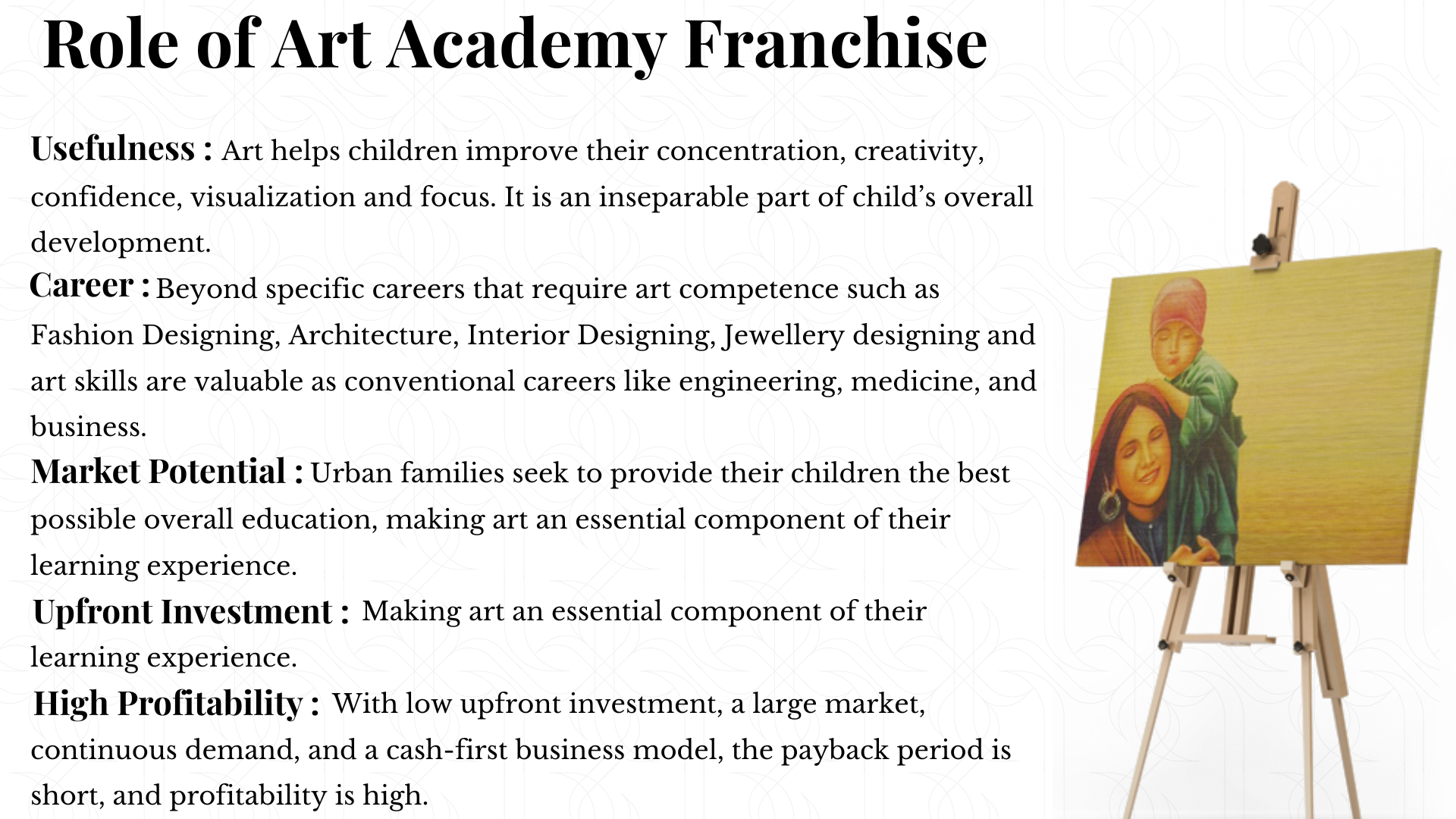 Role of Art Academy Franchise

Usefulness : Art helps children improve their concentration, creativity, confidence, visualization and focus. It is an inseparable part of child's overall development.

Career : Beyond specific careers that require art competence such as Fashion Designing, Architecture, Interior Designing, Jewellery designing and art skills are valuable as conventional careers like engineering, medicine, and business.

Market Potential : Urban families seek to provide their children the best possible overall education, making art an essential component of their learning experience.

Upfront Investment : Making art an essential component of their learning experience.

High Profitability : With low upfront investment, a large market, continuous demand, and a cash-first business model, the payback period is short, and profitability is high.